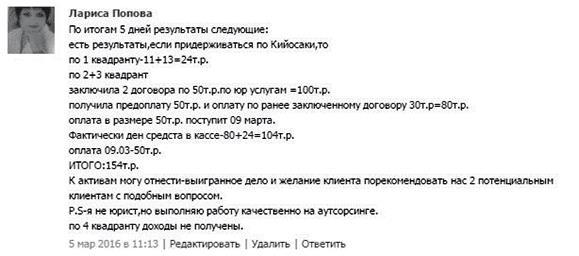 Лариса Попова

По итогам 5 дней результаты следующие:
есть результаты,если придерживаться по Кийосаки,то
по 1 квадранту-11+13=24т.р.
по 2+3 квадрант
заключила 2 договора по 50т.р.по юр услугам =100т.р.
получила предоплату 50т.р. и оплату по ранее заключенному договору 30т.р=80т.р.
оплата в размере 50т.р. поступит 09 марта.
Фактически ден средста в кассе-80+24=104т.р.
оплата 09.03-50т.р.
ИТОГО:154т.р.
К активам могу отнести-выигранное дело и желание клиента порекомендовать нас 2 потенциальным клиентам с подобным вопросом.
P.S-я не юрист,но выполняю работу качественно на аутсорсинге.
по 4 квадранту доходы не получены.

5 мар 2016 в 11:13 | Редактировать | Удалить | Ответить